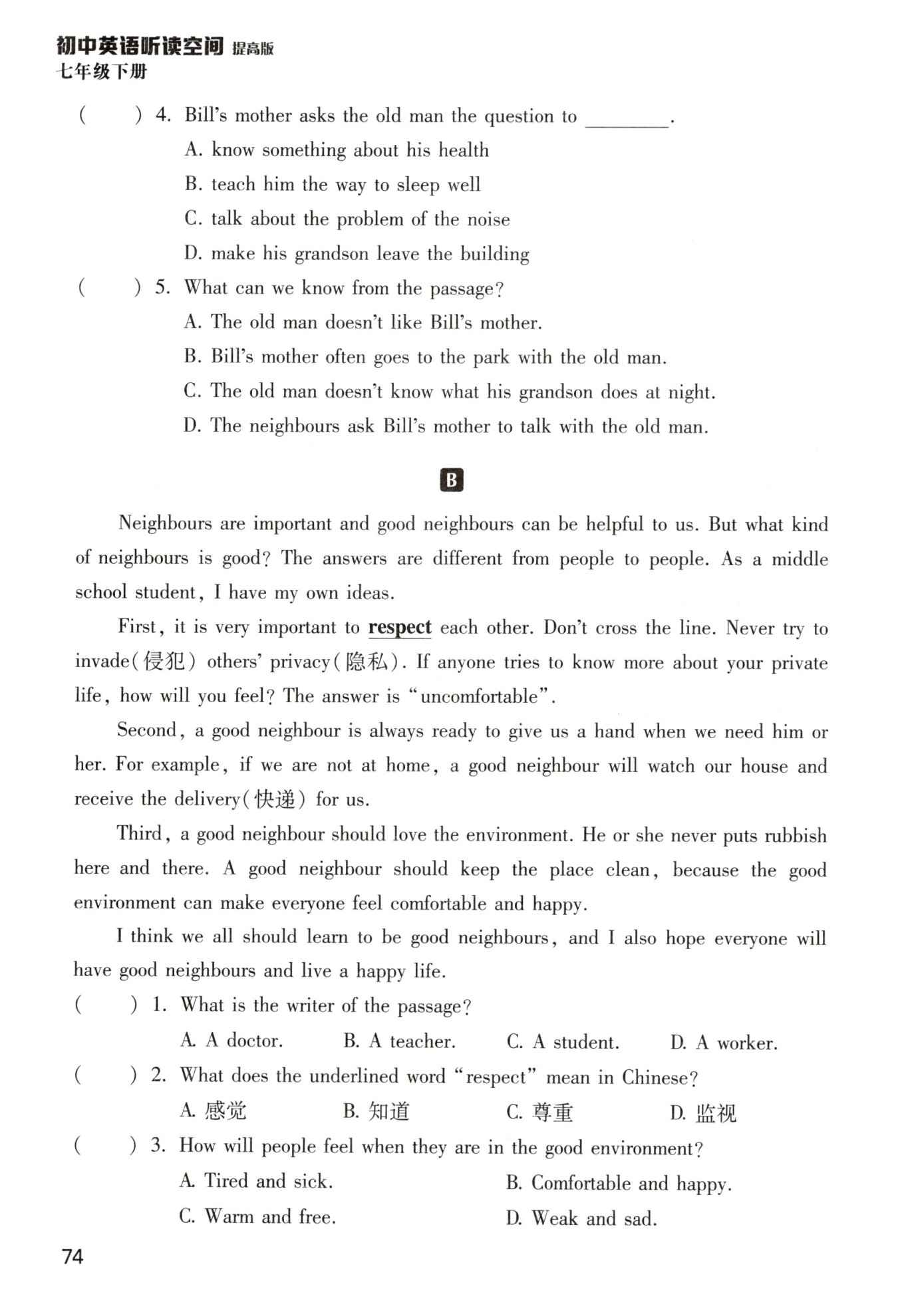 初中英语听读空间 提高版
七年级下册

( ) 4. Bill's mother asks the old man the question to ________.
A. know something about his health
B. teach him the way to sleep well
C. talk about the problem of the noise
D. make his grandson leave the building

( ) 5. What can we know from the passage?
A. The old man doesn't like Bill's mother.
B. Bill's mother often goes to the park with the old man.
C. The old man doesn't know what his grandson does at night.
D. The neighbours ask Bill's mother to talk with the old man.

B

Neighbours are important and good neighbours can be helpful to us. But what kind of neighbours is good? The answers are different from people to people. As a middle school student, I have my own ideas.

First, it is very important to respect each other. Don't cross the line. Never try to invade(侵犯) others' privacy(隐私). If anyone tries to know more about your private life, how will you feel? The answer is "uncomfortable".

Second, a good neighbour is always ready to give us a hand when we need him or her. For example, if we are not at home, a good neighbour will watch our house and receive the delivery(快递) for us.

Third, a good neighbour should love the environment. He or she never puts rubbish here and there. A good neighbour should keep the place clean, because the good environment can make everyone feel comfortable and happy.

I think we all should learn to be good neighbours, and I also hope everyone will have good neighbours and live a happy life.

( ) 1. What is the writer of the passage?
A. A doctor. B. A teacher. C. A student. D. A worker.

( ) 2. What does the underlined word "respect" mean in Chinese?
A. 感觉 B. 知道 C. 尊重 D. 监视

( ) 3. How will people feel when they are in the good environment?
A. Tired and sick. B. Comfortable and happy.
C. Warm and free. D. Weak and sad.

74